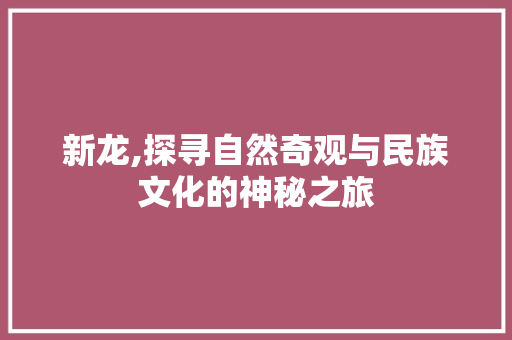 新龙,探寻自然奇观与民族文化的神秘之旅